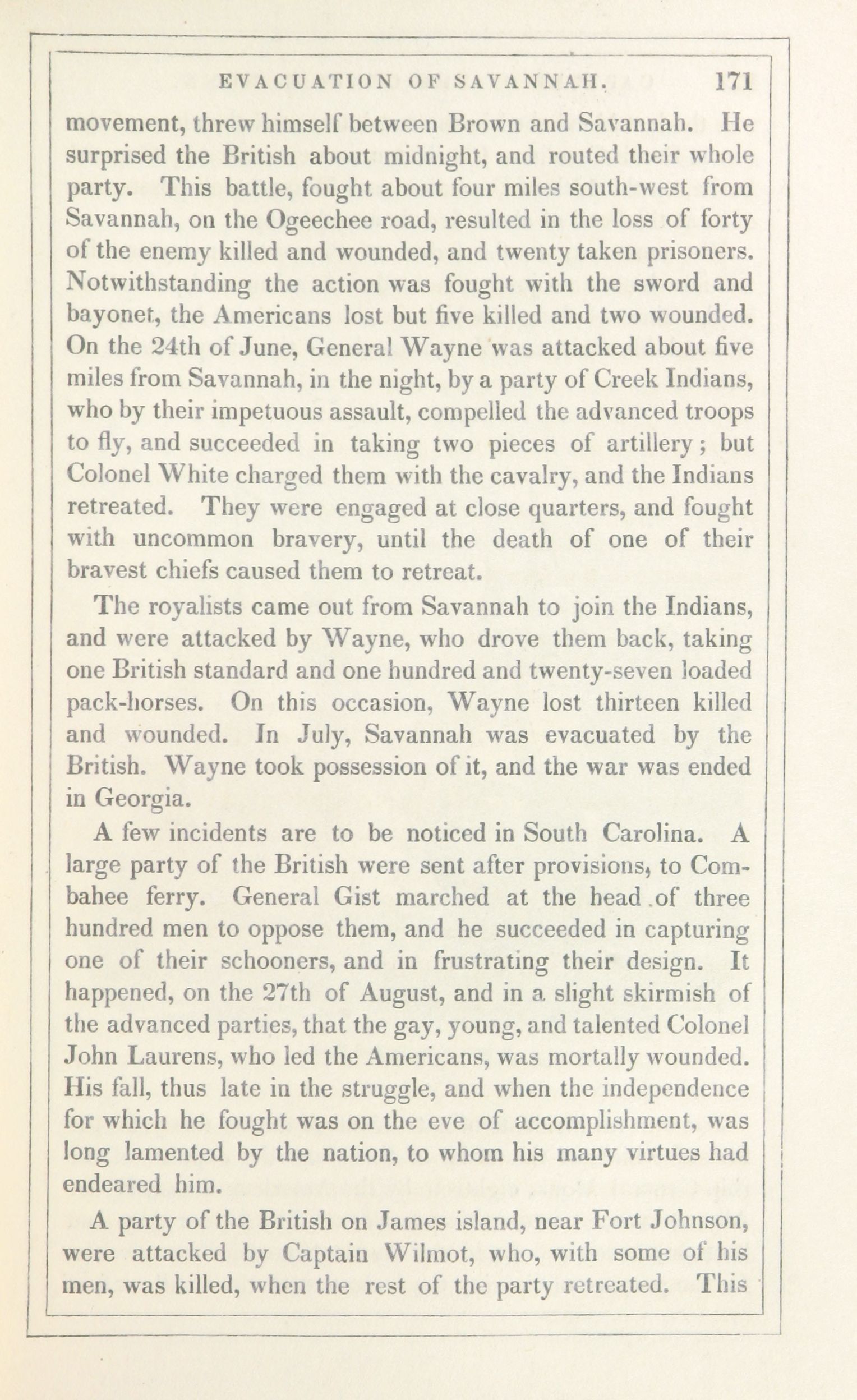 EVACUATION OF SAVANNAH. 171

movement, threw himself between Brown and Savannah. He surprised the British about midnight, and routed their whole party. This battle, fought about four miles south-west from Savannah, on the Ogeechee road, resulted in the loss of forty of the enemy killed and wounded, and twenty taken prisoners. Notwithstanding the action was fought with the sword and bayonet, the Americans lost but five killed and two wounded. On the 24th of June, General Wayne was attacked about five miles from Savannah, in the night, by a party of Creek Indians, who by their impetuous assault, compelled the advanced troops to fly, and succeeded in taking two pieces of artillery; but Colonel White charged them with the cavalry, and the Indians retreated. They were engaged at close quarters, and fought with uncommon bravery, until the death of one of their bravest chiefs caused them to retreat.

The royalists came out from Savannah to join the Indians, and were attacked by Wayne, who drove them back, taking one British standard and one hundred and twenty-seven loaded pack-horses. On this occasion, Wayne lost thirteen killed and wounded. In July, Savannah was evacuated by the British. Wayne took possession of it, and the war was ended in Georgia.

A few incidents are to be noticed in South Carolina. A large party of the British were sent after provisions, to Combahee ferry. General Gist marched at the head of three hundred men to oppose them, and he succeeded in capturing one of their schooners, and in frustrating their design. It happened, on the 27th of August, and in a slight skirmish of the advanced parties, that the gay, young, and talented Colonel John Laurens, who led the Americans, was mortally wounded. His fall, thus late in the struggle, and when the independence for which he fought was on the eve of accomplishment, was long lamented by the nation, to whom his many virtues had endeared him.

A party of the British on James island, near Fort Johnson, were attacked by Captain Wilmot, who, with some of his men, was killed, when the rest of the party retreated. This